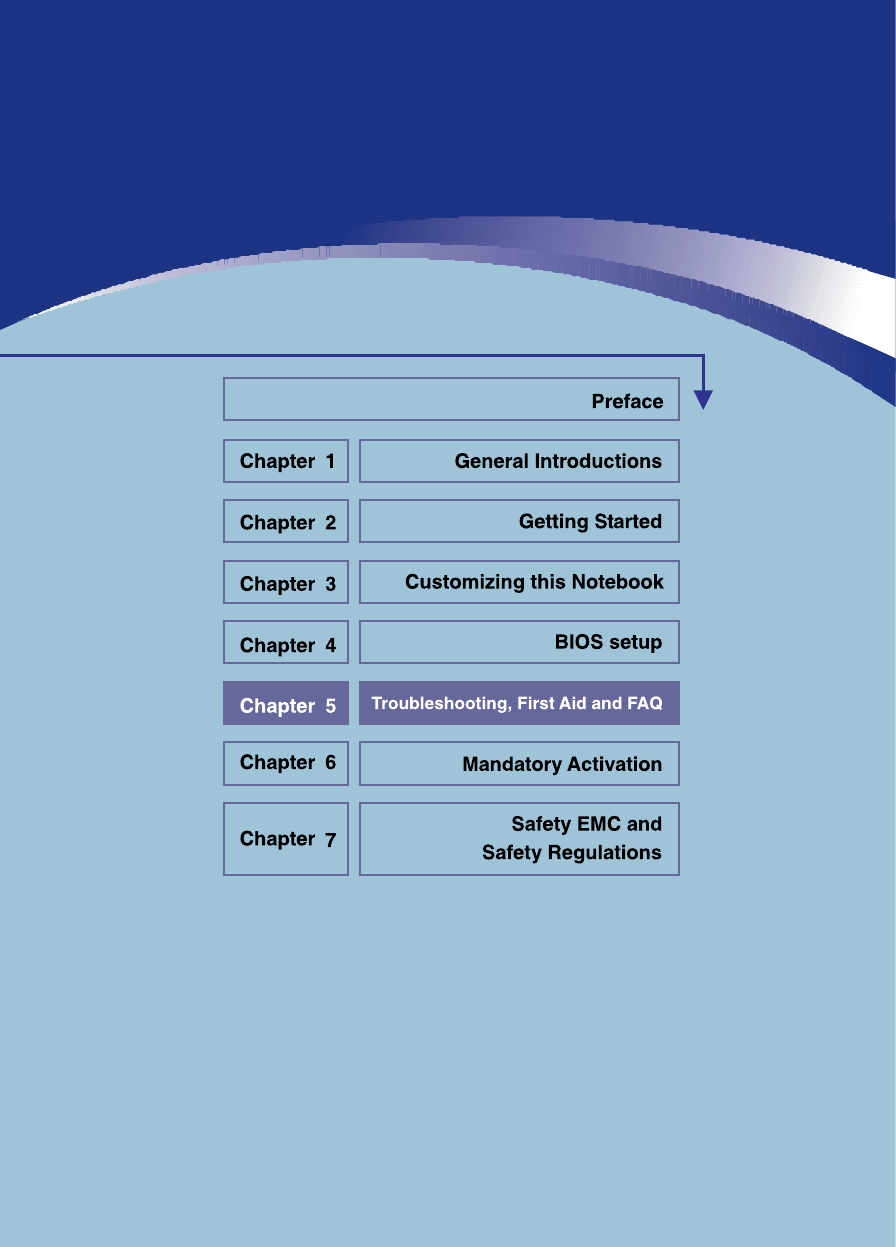 Preface

Chapter 1 General Introductions

Chapter 2 Getting Started

Chapter 3 Customizing this Notebook

Chapter 4 BIOS setup

Chapter 5 Troubleshooting, First Aid and FAQ

Chapter 6 Mandatory Activation

Chapter 7 Safety EMC and Safety Regulations